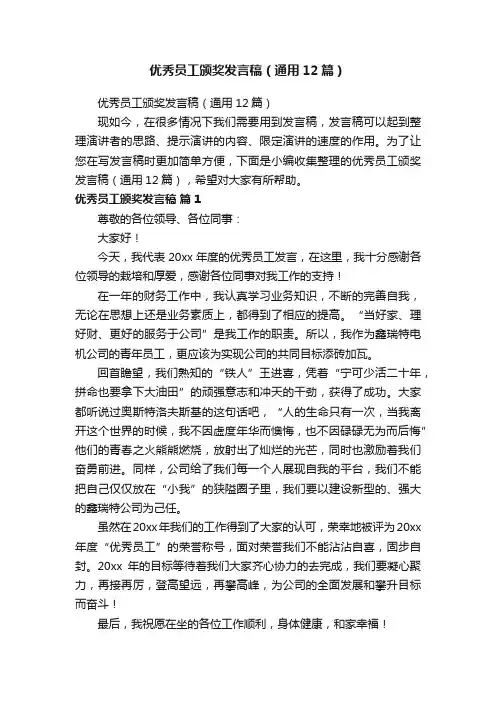 优秀员工颁奖发言稿（通用12篇）

优秀员工颁奖发言稿（通用12篇）

现如今，在很多情况下我们需要用到发言稿，发言稿可以起到整理演讲者的思路、提示演讲的内容、限定演讲的速度的作用。为了让您在写发言稿时更加简单方便，下面是小编收集整理的优秀员工颁奖发言稿（通用12篇），希望对大家有所帮助。

优秀员工颁奖发言稿 篇1

尊敬的各位领导、各位同事：

大家好！

今天，我代表20xx年度的优秀员工发言，在这里，我十分感谢各位领导的栽培和厚爱，感谢各位同事对我工作的支持！

在一年的财务工作中，我认真学习业务知识，不断的完善自我，无论在思想上还是业务素质上，都得到了相应的提高。“当好家、理好财、更好的服务于公司”是我工作的职责。所以，我作为鑫瑞特电机公司的青年员工，更应该为实现公司的共同目标添砖加瓦。

回首瞻望，我们熟知的“铁人”王进喜，凭着“宁可少活二十年，拼命也要拿下大油田”的顽强意志和冲天的干劲，获得了成功。大家都听说过奥斯特洛夫斯基的这句话吧，“人的生命只有一次，当我离开这个世界的时候，我不因虚度年华而懊悔，也不因碌碌无为而后悔”他们的青春之火熊熊燃烧，放射出了灿烂的光芒，同时也激励着我们奋勇前进。同样，公司给了我们每一个人展现自我的平台，我们不能把自己仅仅放在“小我”的狭隘圈子里，我们要以建设新型的、强大的鑫瑞特公司为己任。

虽然在20xx年我们的工作得到了大家的认可，荣幸地被评为20xx年度“优秀员工”的荣誉称号，面对荣誉我们不能沾沾自喜，固步自封。20xx年的目标等待着我们大家齐心协力的去完成，我们要凝心聚力，再接再厉，登高望远，再攀高峰，为公司的全面发展和攀升目标而奋斗！

最后，我祝愿在坐的各位工作顺利，身体健康，和家幸福！